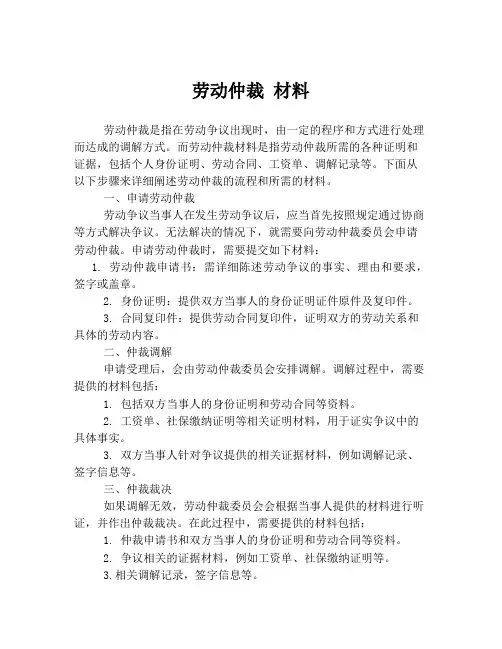 劳动仲裁 材料

劳动仲裁是指在劳动争议出现时，由一定的程序和方式进行处理而达成的调解方式。而劳动仲裁材料是指劳动仲裁所需的各种证明和证据，包括个人身份证明、劳动合同、工资单、调解记录等。下面从以下步骤来详细阐述劳动仲裁的流程和所需的材料。

一、申请劳动仲裁

劳动争议当事人在发生劳动争议后，应当首先按照规定通过协商等方式解决争议。无法解决的情况下，就需要向劳动仲裁委员会申请劳动仲裁。申请劳动仲裁时，需要提交如下材料：

1. 劳动仲裁申请书：需详细陈述劳动争议的事实、理由和要求，签字或盖章。

2. 身份证明：提供双方当事人的身份证明证件原件及复印件。

3. 合同复印件：提供劳动合同复印件，证明双方的劳动关系和具体的劳动内容。

二、仲裁调解

申请受理后，会由劳动仲裁委员会安排调解。调解过程中，需要提供的材料包括：

1. 包括双方当事人的身份证明和劳动合同等资料。

2. 工资单、社保缴纳证明等相关证明材料，用于证实争议中的具体事实。

3. 双方当事人针对争议提供的相关证据材料，例如调解记录、签字信息等。

三、仲裁裁决

如果调解无效，劳动仲裁委员会会根据当事人提供的材料进行听证，并作出仲裁裁决。在此过程中，需要提供的材料包括：

1. 仲裁申请书和双方当事人的身份证明和劳动合同等资料。

2. 争议相关的证据材料，例如工资单、社保缴纳证明等。

3. 相关调解记录，签字信息等。